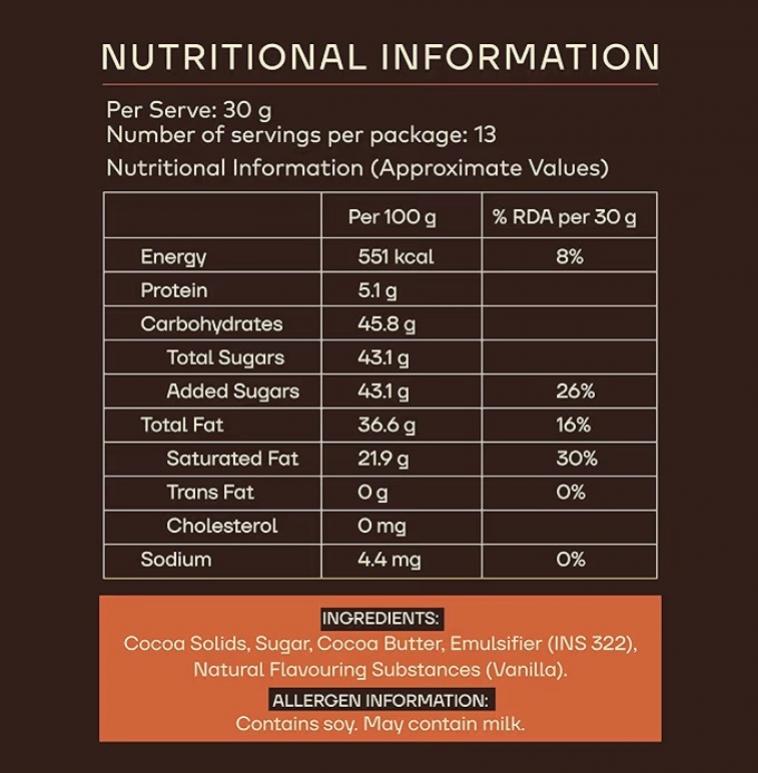 NUTRITIONAL INFORMATION

Per Serve: 30 g
Number of servings per package: 13
Nutritional Information (Approximate Values)

|  | Per 100 g | % RDA per 30 g |
|---|---|---|
| Energy | 551 kcal | 8% |
| Protein | 5.1 g |  |
| Carbohydrates | 45.8 g |  |
| Total Sugars | 43.1 g |  |
| Added Sugars | 43.1 g | 26% |
| Total Fat | 36.6 g | 16% |
| Saturated Fat | 21.9 g | 30% |
| Trans Fat | 0 g | 0% |
| Cholesterol | 0 mg |  |
| Sodium | 4.4 mg | 0% |

INGREDIENTS:
Cocoa Solids, Sugar, Cocoa Butter, Emulsifier (INS 322), Natural Flavouring Substances (Vanilla).

ALLERGEN INFORMATION:
Contains soy. May contain milk.